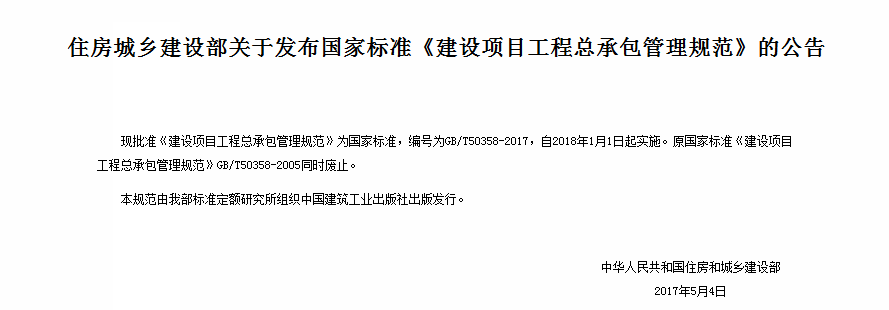 住房城乡建设部关于发布国家标准《建设项目工程总承包管理规范》的公告

现批准《建设项目工程总承包管理规范》为国家标准，编号为GB/T50358-2017，自2018年1月1日起实施。原国家标准《建设项目工程总承包管理规范》GB/T50358-2005同时废止。

本规范由我部标准定额研究所组织中国建筑工业出版社出版发行。

中华人民共和国住房和城乡建设部

2017年5月4日